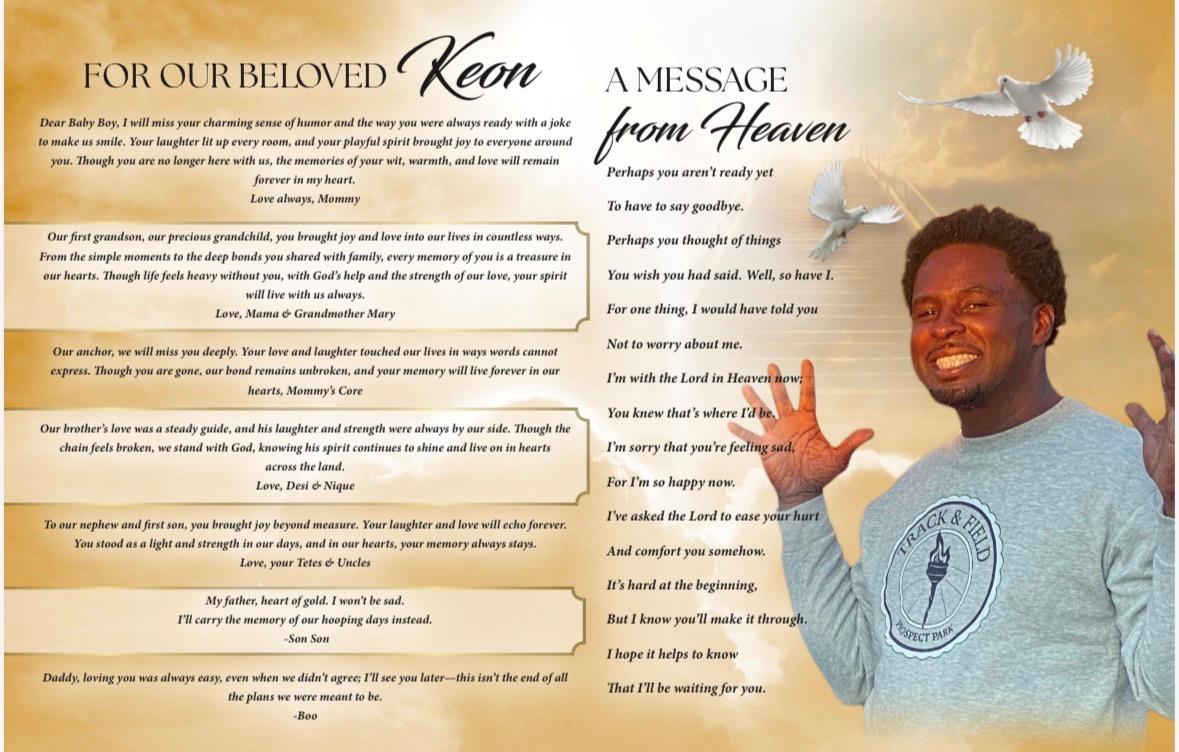 FOR OUR BELOVED Keon

Dear Baby Boy, I will miss your charming sense of humor and the way you were always ready with a joke to make us smile. Your laughter lit up every room, and your playful spirit brought joy to everyone around you. Though you are no longer here with us, the memories of your wit, warmth, and love will remain forever in my heart.
Love always, Mommy

Our first grandson, our precious grandchild, you brought joy and love into our lives in countless ways. From the simple moments to the deep bonds you shared with family, every memory of you is a treasure in our hearts. Though life feels heavy without you, with God's help and the strength of our love, your spirit will live with us always.
Love, Mama & Grandmother Mary

Our anchor, we will miss you deeply. Your love and laughter touched our lives in ways words cannot express. Though you are gone, our bond remains unbroken, and your memory will live forever in our hearts, Mommy's Core

Our brother's love was a steady guide, and his laughter and strength were always by our side. Though the chain feels broken, we stand with God, knowing his spirit continues to shine and live on in hearts across the land.
Love, Desi & Nique

To our nephew and first son, you brought joy beyond measure. Your laughter and love will echo forever. You stood as a light and strength in our days, and in our hearts, your memory always stays.
Love, your Tetes & Uncles

My father, heart of gold. I won't be sad.
I'll carry the memory of our hooping days instead.
-Son Son

Daddy, loving you was always easy, even when we didn't agree; I'll see you later—this isn't the end of all the plans we were meant to be.
-Boo

A MESSAGE
from Heaven

Perhaps you aren't ready yet
To have to say goodbye.
Perhaps you thought of things
You wish you had said. Well, so have I.
For one thing, I would have told you
Not to worry about me.
I'm with the Lord in Heaven now;
You knew that's where I'd be.
I'm sorry that you're feeling sad,
For I'm so happy now.
I've asked the Lord to ease your hurt
And comfort you somehow.
It's hard at the beginning,
But I know you'll make it through.
I hope it helps to know
That I'll be waiting for you.

TRACK & FIELD
PROSPECT PARK